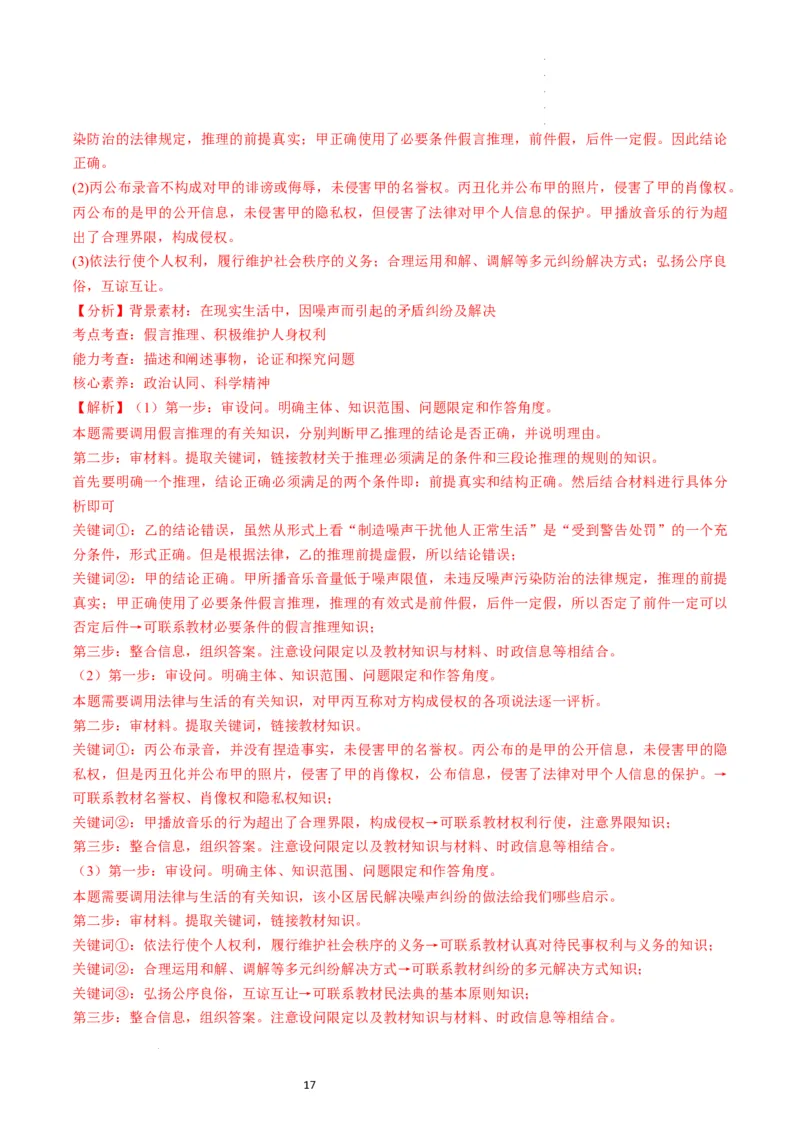 染防治的法律规定，推理的前提真实；甲正确使用了必要条件假言推理，前件假，后件一定假。因此结论正确。
(2)丙公布录音不构成对甲的诽谤或侮辱，未侵害甲的名誉权。丙丑化并公布甲的照片，侵害了甲的肖像权。丙公布的是甲的公开信息，未侵害甲的隐私权，但侵害了法律对甲个人信息的保护。甲播放音乐的行为超出了合理界限，构成侵权。
(3)依法行使个人权利，履行维护社会秩序的义务；合理运用和解、调解等多元纠纷解决方式；弘扬公序良俗，互谅互让。
【分析】背景素材：在现实生活中，因噪声而引起的矛盾纠纷及解决
考点考查：假言推理、积极维护人身权利
能力考查：描述和阐述事物，论证和探究问题
核心素养：政治认同、科学精神
【解析】（1）第一步：审设问。明确主体、知识范围、问题限定和作答角度。
本题需要调用假言推理的有关知识，分别判断甲乙推理的结论是否正确，并说明理由。
第二步：审材料。提取关键词，链接教材关于推理必须满足的条件和三段论推理的规则的知识。
首先要明确一个推理，结论正确必须满足的两个条件即：前提真实和结构正确。然后结合材料进行具体分析即可
关键词①：乙的结论错误，虽然从形式上看“制造噪声干扰他人正常生活”是“受到警告处罚”的一个充分条件，形式正确。但是根据法律，乙的推理前提虚假，所以结论错误；
关键词②：甲的结论正确。甲所播音乐音量低于噪声限值，未违反噪声污染防治的法律规定，推理的前提真实；甲正确使用了必要条件假言推理，推理的有效式是前件假，后件一定假，所以否定了前件一定可以否定后件→可联系教材必要条件的假言推理知识；
第三步：整合信息，组织答案。注意设问限定以及教材知识与材料、时政信息等相结合。
（2）第一步：审设问。明确主体、知识范围、问题限定和作答角度。
本题需要调用法律与生活的有关知识，对甲丙互称对方构成侵权的各项说法逐一评析。
第二步：审材料。提取关键词，链接教材知识。
关键词①：丙公布录音，并没有捏造事实，未侵害甲的名誉权。丙公布的是甲的公开信息，未侵害甲的隐私权，但是丙丑化并公布甲的照片，侵害了甲的肖像权，公布信息，侵害了法律对甲个人信息的保护。→可联系教材名誉权、肖像权和隐私权知识；
关键词②：甲播放音乐的行为超出了合理界限，构成侵权→可联系教材权利行使，注意界限知识；
第三步：整合信息，组织答案。注意设问限定以及教材知识与材料、时政信息等相结合。
（3）第一步：审设问。明确主体、知识范围、问题限定和作答角度。
本题需要调用法律与生活的有关知识，该小区居民解决噪声纠纷的做法给我们哪些启示。
第二步：审材料。提取关键词，链接教材知识。
关键词①：依法行使个人权利，履行维护社会秩序的义务→可联系教材认真对待民事权利与义务的知识；
关键词②：合理运用和解、调解等多元纠纷解决方式→可联系教材纠纷的多元解决方式知识；
关键词③：弘扬公序良俗，互谅互让→可联系教材民法典的基本原则知识；
第三步：整合信息，组织答案。注意设问限定以及教材知识与材料、时政信息等相结合。
17